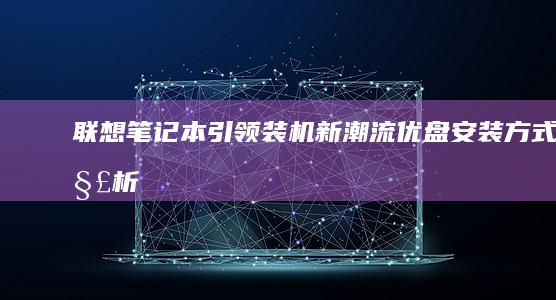 联想笔记本引领装机新潮流优盘安装方式§£析